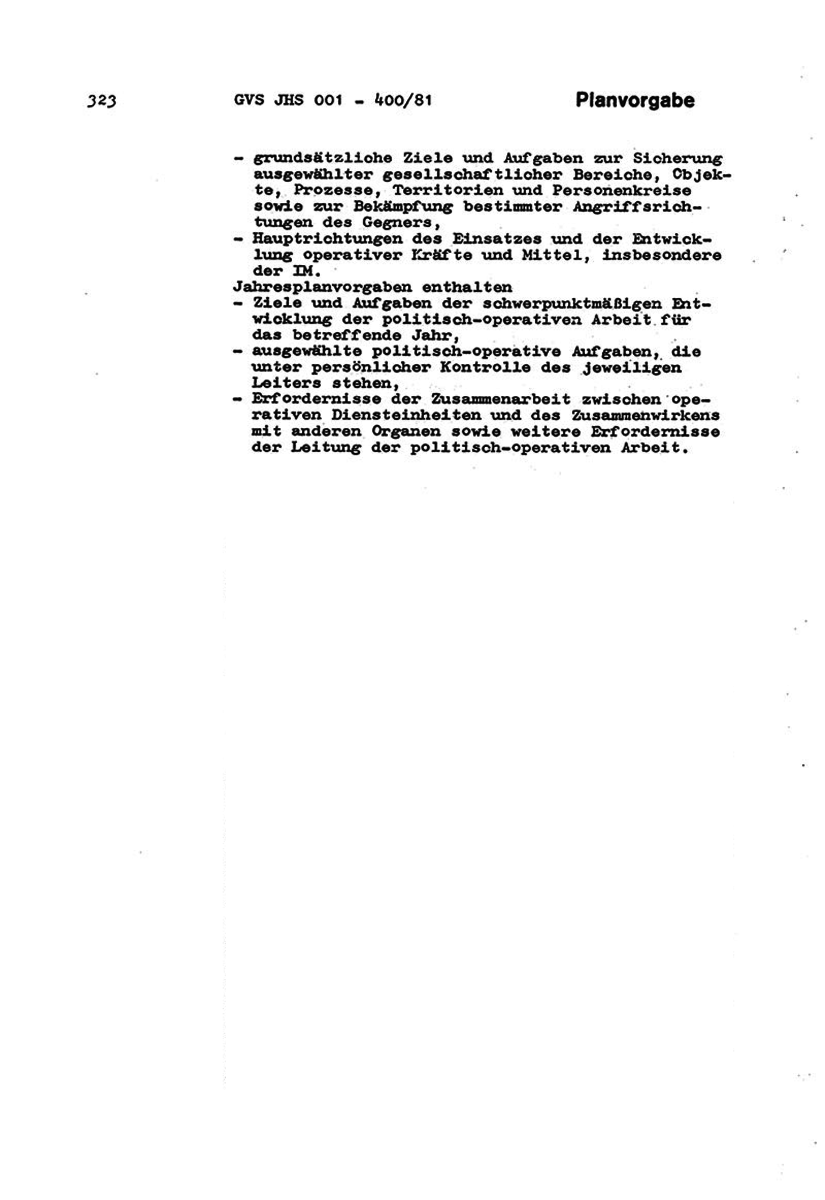 323 GVS JHS 001 - 400/81 Planvorgabe

- grundsätzliche Ziele und Aufgaben zur Sicherung ausgewählter gesellschaftlicher Bereiche, Objekte, Prozesse, Territorien und Personenkreise sowie zur Bekämpfung bestimmter Angriffsrichtungen des Gegners,
- Hauptrichtungen des Einsatzes und der Entwicklung operativer Kräfte und Mittel, insbesondere der IM.
Jahresplanvorgaben enthalten
- Ziele und Aufgaben der schwerpunktmäßigen Entwicklung der politisch-operativen Arbeit für das betreffende Jahr,
- ausgewählte politisch-operative Aufgaben, die unter persönlicher Kontrolle des jeweiligen Leiters stehen,
- Erfordernisse der Zusammenarbeit zwischen operativen Diensteinheiten und des Zusammenwirkens mit anderen Organen sowie weitere Erfordernisse der Leitung der politisch-operativen Arbeit.